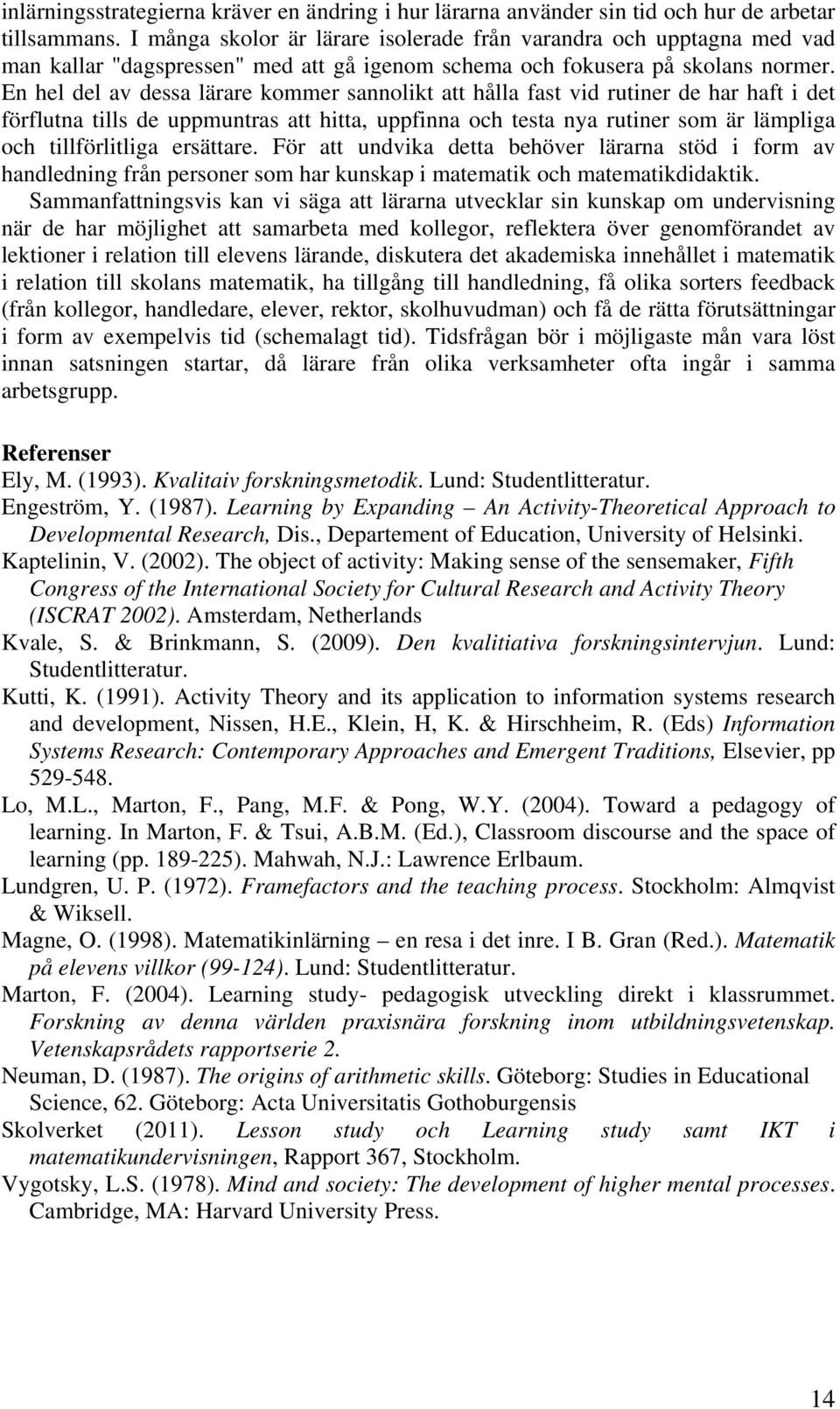 inlärningsstrategierna kräver en ändring i hur lärarna använder sin tid och hur de arbetar tillsammans. I många skolor är lärare isolerade från varandra och upptagna med vad man kallar "dagspressen" med att gå igenom schema och fokusera på skolans normer. En hel del av dessa lärare kommer sannolikt att hålla fast vid rutiner de har haft i det förflutna tills de uppmuntras att hitta, uppfinna och testa nya rutiner som är lämpliga och tillförlitliga ersättare. För att undvika detta behöver lärarna stöd i form av handledning från personer som har kunskap i matematik och matematikdidaktik.
Sammanfattningsvis kan vi säga att lärarna utvecklar sin kunskap om undervisning när de har möjlighet att samarbeta med kollegor, reflektera över genomförandet av lektioner i relation till elevens lärande, diskutera det akademiska innehållet i matematik i relation till skolans matematik, ha tillgång till handledning, få olika sorters feedback (från kollegor, handledare, elever, rektor, skolhuvudman) och få de rätta förutsättningar i form av exempelvis tid (schemalagt tid). Tidsfrågan bör i möjligaste mån vara löst innan satsningen startar, då lärare från olika verksamheter ofta ingår i samma arbetsgrupp.

Referenser
Ely, M. (1993). Kvalitaiv forskningsmetodik. Lund: Studentlitteratur.
Engeström, Y. (1987). Learning by Expanding – An Activity-Theoretical Approach to Developmental Research, Dis., Departement of Education, University of Helsinki.
Kaptelinin, V. (2002). The object of activity: Making sense of the sensemaker, Fifth Congress of the International Society for Cultural Research and Activity Theory (ISCRAT 2002). Amsterdam, Netherlands
Kvale, S. & Brinkmann, S. (2009). Den kvalitiativa forskningsintervjun. Lund: Studentlitteratur.
Kutti, K. (1991). Activity Theory and its application to information systems research and development, Nissen, H.E., Klein, H, K. & Hirschheim, R. (Eds) Information Systems Research: Contemporary Approaches and Emergent Traditions, Elsevier, pp 529-548.
Lo, M.L., Marton, F., Pang, M.F. & Pong, W.Y. (2004). Toward a pedagogy of learning. In Marton, F. & Tsui, A.B.M. (Ed.), Classroom discourse and the space of learning (pp. 189-225). Mahwah, N.J.: Lawrence Erlbaum.
Lundgren, U. P. (1972). Framefactors and the teaching process. Stockholm: Almqvist & Wiksell.
Magne, O. (1998). Matematikinlärning – en resa i det inre. I B. Gran (Red.). Matematik på elevens villkor (99-124). Lund: Studentlitteratur.
Marton, F. (2004). Learning study- pedagogisk utveckling direkt i klassrummet. Forskning av denna världen praxisnära forskning inom utbildningsvetenskap. Vetenskapsrådets rapportserie 2.
Neuman, D. (1987). The origins of arithmetic skills. Göteborg: Studies in Educational Science, 62. Göteborg: Acta Universitatis Gothoburgensis
Skolverket (2011). Lesson study och Learning study samt IKT i matematikundervisningen, Rapport 367, Stockholm.
Vygotsky, L.S. (1978). Mind and society: The development of higher mental processes. Cambridge, MA: Harvard University Press.

14